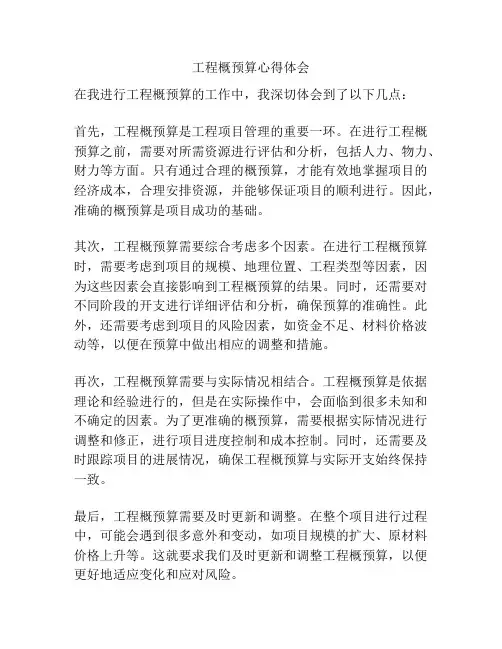 工程概预算心得体会

在我进行工程概预算的工作中，我深切体会到了以下几点：

首先，工程概预算是工程项目管理的重要一环。在进行工程概预算之前，需要对所需资源进行评估和分析，包括人力、物力、财力等方面。只有通过合理的概预算，才能有效地掌握项目的经济成本，合理安排资源，并能够保证项目的顺利进行。因此，准确的概预算是项目成功的基础。

其次，工程概预算需要综合考虑多个因素。在进行工程概预算时，需要考虑到项目的规模、地理位置、工程类型等因素，因为这些因素会直接影响到工程概预算的结果。同时，还需要对不同阶段的开支进行详细评估和分析，确保预算的准确性。此外，还需要考虑到项目的风险因素，如资金不足、材料价格波动等，以便在预算中做出相应的调整和措施。

再次，工程概预算需要与实际情况相结合。工程概预算是依据理论和经验进行的，但是在实际操作中，会面临到很多未知和不确定的因素。为了更准确的概预算，需要根据实际情况进行调整和修正，进行项目进度控制和成本控制。同时，还需要及时跟踪项目的进展情况，确保工程概预算与实际开支始终保持一致。

最后，工程概预算需要及时更新和调整。在整个项目进行过程中，可能会遇到很多意外和变动，如项目规模的扩大、原材料价格上升等。这就要求我们及时更新和调整工程概预算，以便更好地适应变化和应对风险。